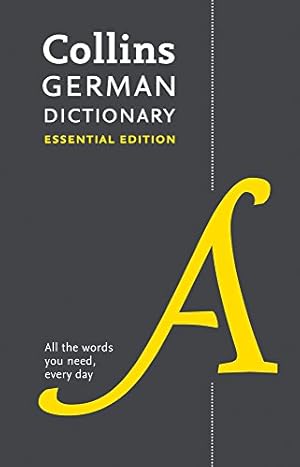 Collins
GERMAN
DICTIONARY
ESSENTIAL EDITION

A

All the words you need, every day